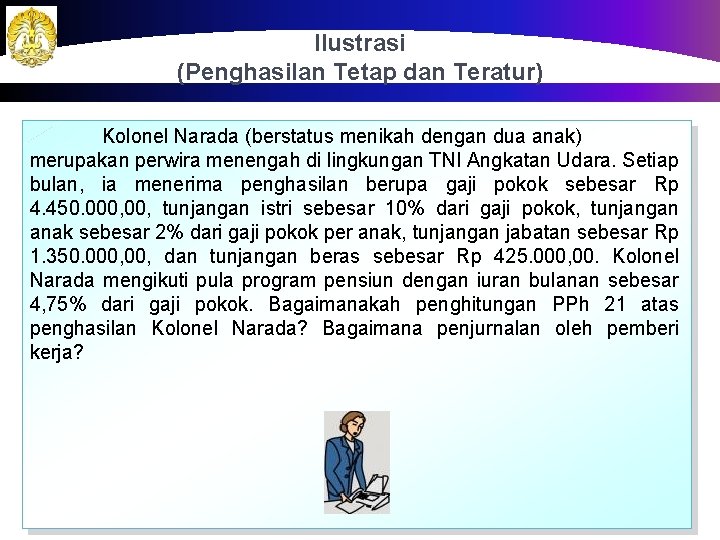 Ilustrasi
(Penghasilan Tetap dan Teratur)

Kolonel Narada (berstatus menikah dengan dua anak) merupakan perwira menengah di lingkungan TNI Angkatan Udara. Setiap bulan, ia menerima penghasilan berupa gaji pokok sebesar Rp 4.450.000,00, tunjangan istri sebesar 10% dari gaji pokok, tunjangan anak sebesar 2% dari gaji pokok per anak, tunjangan jabatan sebesar Rp 1.350.000,00, dan tunjangan beras sebesar Rp 425.000,00. Kolonel Narada mengikuti pula program pensiun dengan iuran bulanan sebesar 4,75% dari gaji pokok. Bagaimanakah penghitungan PPh 21 atas penghasilan Kolonel Narada? Bagaimana penjurnalan oleh pemberi kerja?